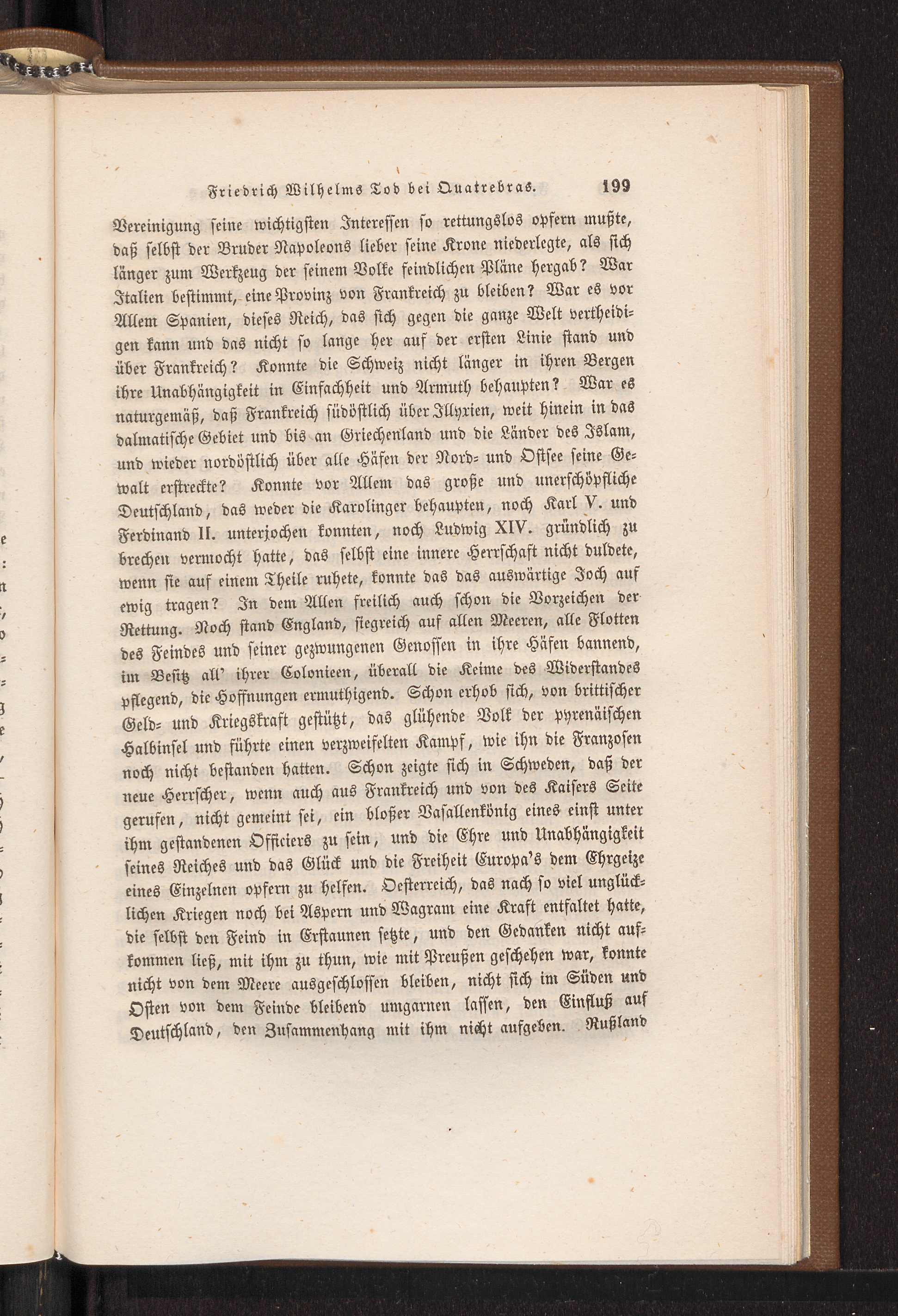 Friedrich Wilhelms Tod bei Quatrebras. 199

Vereinigung seine wichtigsten Interessen so rettungslos opfern mußte, daß selbst der Bruder Napoleons lieber seine Krone niederlegte, als sich länger zum Werkzeug der seinem Volke feindlichen Pläne hergab? War Italien bestimmt, eine Provinz von Frankreich zu bleiben? War es vor Allem Spanien, dieses Reich, das sich gegen die ganze Welt vertheidigen kann und das nicht so lange her auf der ersten Linie stand und über Frankreich? Konnte die Schweiz nicht länger in ihren Bergen ihre Unabhängigkeit in Einfachheit und Armuth behaupten? War es naturgemäß, daß Frankreich südöstlich über Illyrien, weit hinein in das dalmatische Gebiet und bis an Griechenland und die Länder des Islam, und wieder nordöstlich über alle Häfen der Nord- und Ostsee seine Gewalt erstreckte? Konnte vor Allem das große und unerschöpfliche Deutschland, das weder die Karolinger behaupten, noch Karl V. und Ferdinand II. unterjochen konnten, noch Ludwig XIV. gründlich zu brechen vermocht hatte, das selbst eine innere Herrschaft nicht duldete, wenn sie auf einem Theile ruhete, konnte das das auswärtige Joch auf ewig tragen? In dem Allen freilich auch schon die Vorzeichen der Rettung. Noch stand England, siegreich auf allen Meeren, alle Flotten des Feindes und seiner gezwungenen Genossen in ihre Häfen bannend, im Besitz all' ihrer Colonieen, überall die Keime des Widerstandes pflegend, die Hoffnungen ermuthigend. Schon erhob sich, von brittischer Geld- und Kriegskraft gestützt, das glühende Volk der pyrenäischen Halbinsel und führte einen verzweifelten Kampf, wie ihn die Franzosen noch nicht bestanden hatten. Schon zeigte sich in Schweden, daß der neue Herrscher, wenn auch aus Frankreich und von des Kaisers Seite gerufen, nicht gemeint sei, ein bloßer Vasallenkönig eines einst unter ihm gestandenen Officiers zu sein, und die Ehre und Unabhängigkeit seines Reiches und das Glück und die Freiheit Europa's dem Ehrgeize eines Einzelnen opfern zu helfen. Oesterreich, das nach so viel unglücklichen Kriegen noch bei Aspern und Wagram eine Kraft entfaltet hatte, die selbst den Feind in Erstaunen setzte, und den Gedanken nicht aufkommen ließ, mit ihm zu thun, wie mit Preußen geschehen war, konnte nicht von dem Meere ausgeschlossen bleiben, nicht sich im Süden und Osten von dem Feinde bleibend umgarnen lassen, den Einfluß auf Deutschland, den Zusammenhang mit ihm nicht aufgeben. Rußland